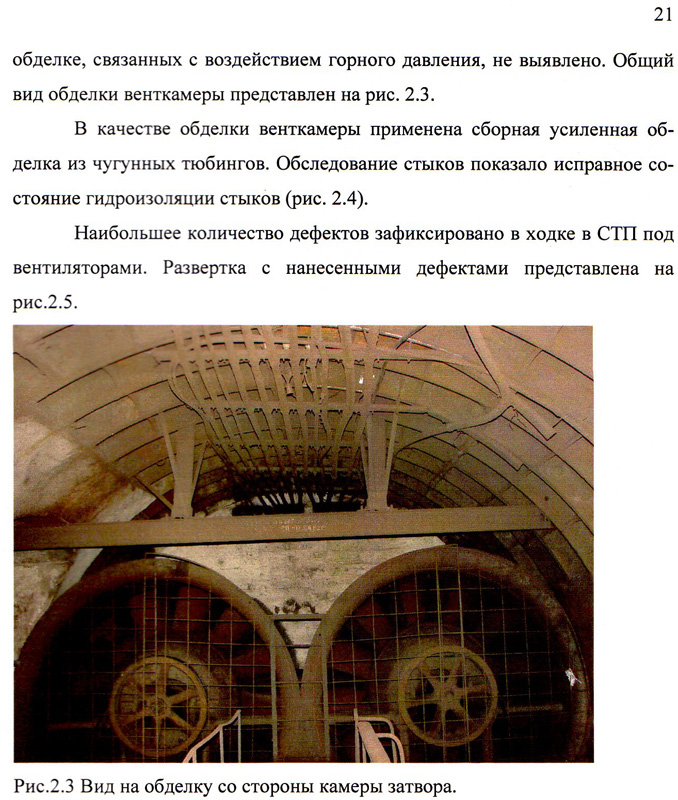 21

обделке, связанных с воздействием горного давления, не выявлено. Общий вид обделки венткамеры представлен на рис. 2.3.

В качестве обделки венткамеры применена сборная усиленная обделка из чугунных тюбингов. Обследование стыков показало исправное состояние гидроизоляции стыков (рис. 2.4).

Наибольшее количество дефектов зафиксировано в ходке в СТП под вентиляторами. Развертка с нанесенными дефектами представлена на рис.2.5.

Рис.2.3 Вид на обделку со стороны камеры затвора.